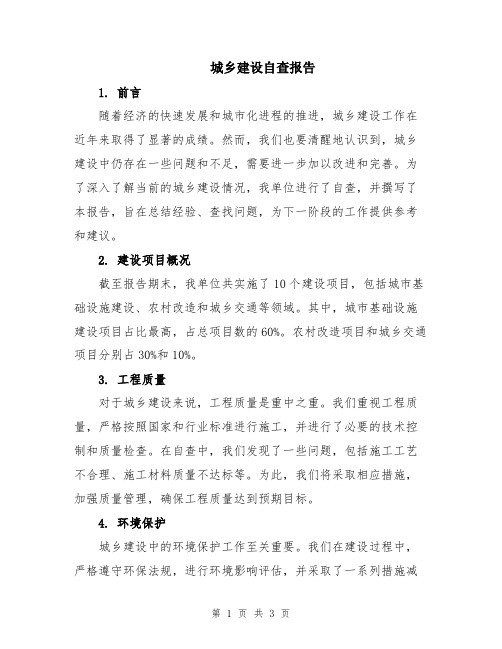 城乡建设自查报告

1. 前言

随着经济的快速发展和城市化进程的推进，城乡建设工作在近年来取得了显著的成绩。然而，我们也要清醒地认识到，城乡建设中仍存在一些问题和不足，需要进一步加以改进和完善。为了深入了解当前的城乡建设情况，我单位进行了自查，并撰写了本报告，旨在总结经验、查找问题，为下一阶段的工作提供参考和建议。

2. 建设项目概况

截至报告期末，我单位共实施了10个建设项目，包括城市基础设施建设、农村改造和城乡交通等领域。其中，城市基础设施建设项目占比最高，占总项目数的60%。农村改造项目和城乡交通项目分别占30%和10%。

3. 工程质量

对于城乡建设来说，工程质量是重中之重。我们重视工程质量，严格按照国家和行业标准进行施工，并进行了必要的技术控制和质量检查。在自查中，我们发现了一些问题，包括施工工艺不合理、施工材料质量不达标等。为此，我们将采取相应措施，加强质量管理，确保工程质量达到预期目标。

4. 环境保护

城乡建设中的环境保护工作至关重要。我们在建设过程中，严格遵守环保法规，进行环境影响评估，并采取了一系列措施减

第 1 页 共 3 页